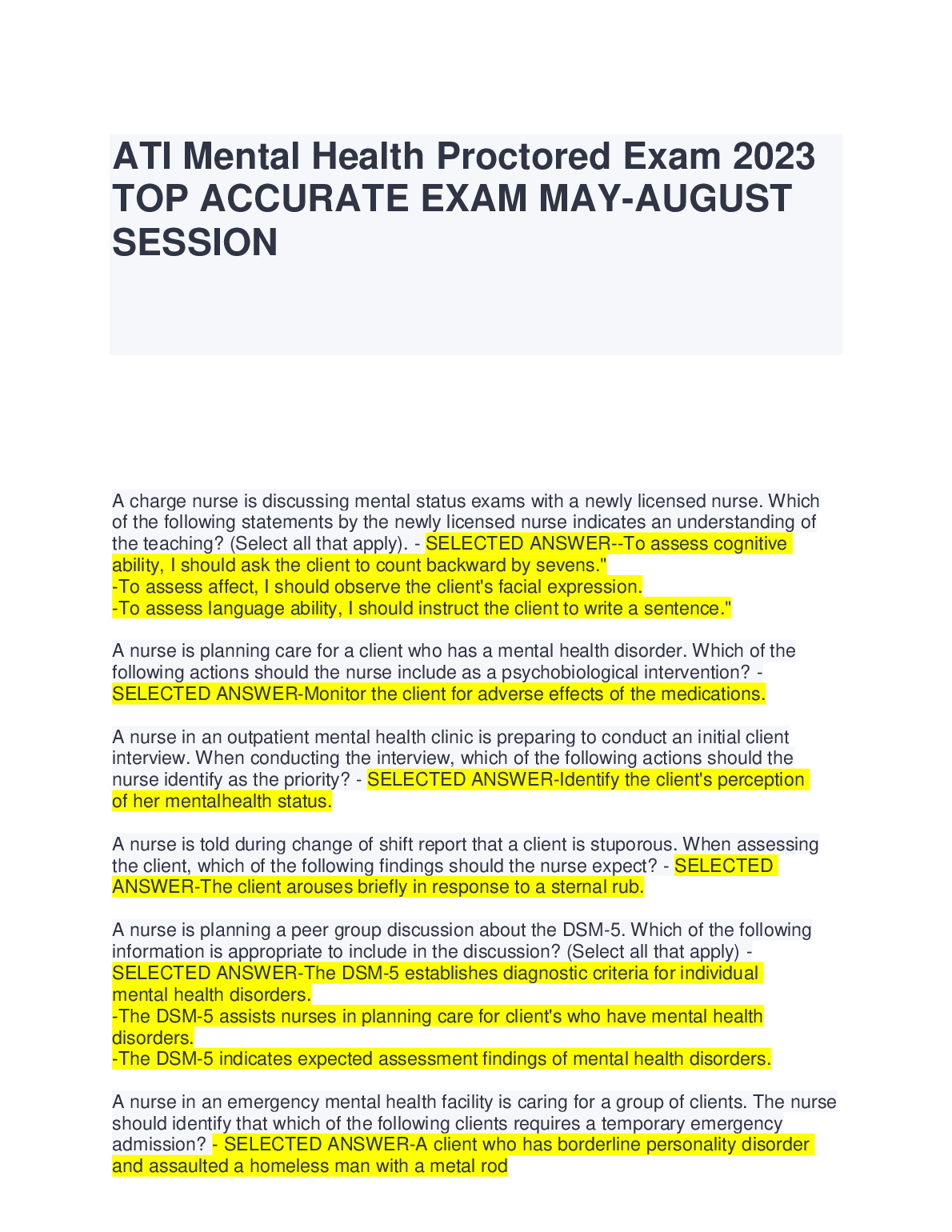 ATI Mental Health Proctored Exam 2023 TOP ACCURATE EXAM MAY-AUGUST SESSION

A charge nurse is discussing mental status exams with a newly licensed nurse. Which of the following statements by the newly licensed nurse indicates an understanding of the teaching? (Select all that apply). - SELECTED ANSWER--To assess cognitive ability, I should ask the client to count backward by sevens."
-To assess affect, I should observe the client's facial expression.
-To assess language ability, I should instruct the client to write a sentence."

A nurse is planning care for a client who has a mental health disorder. Which of the following actions should the nurse include as a psychobiological intervention? - SELECTED ANSWER-Monitor the client for adverse effects of the medications.

A nurse in an outpatient mental health clinic is preparing to conduct an initial client interview. When conducting the interview, which of the following actions should the nurse identify as the priority? - SELECTED ANSWER-Identify the client's perception of her mentalhealth status.

A nurse is told during change of shift report that a client is stuporous. When assessing the client, which of the following findings should the nurse expect? - SELECTED ANSWER-The client arouses briefly in response to a sternal rub.

A nurse is planning a peer group discussion about the DSM-5. Which of the following information is appropriate to include in the discussion? (Select all that apply) - SELECTED ANSWER-The DSM-5 establishes diagnostic criteria for individual mental health disorders.
-The DSM-5 assists nurses in planning care for client's who have mental health disorders.
-The DSM-5 indicates expected assessment findings of mental health disorders.

A nurse in an emergency mental health facility is caring for a group of clients. The nurse should identify that which of the following clients requires a temporary emergency admission? - SELECTED ANSWER-A client who has borderline personality disorder and assaulted a homeless man with a metal rod